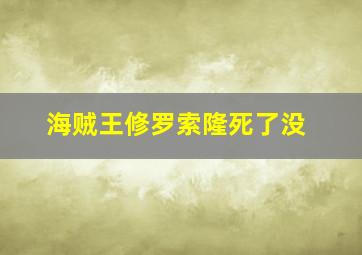 海贼王修罗索隆死了没